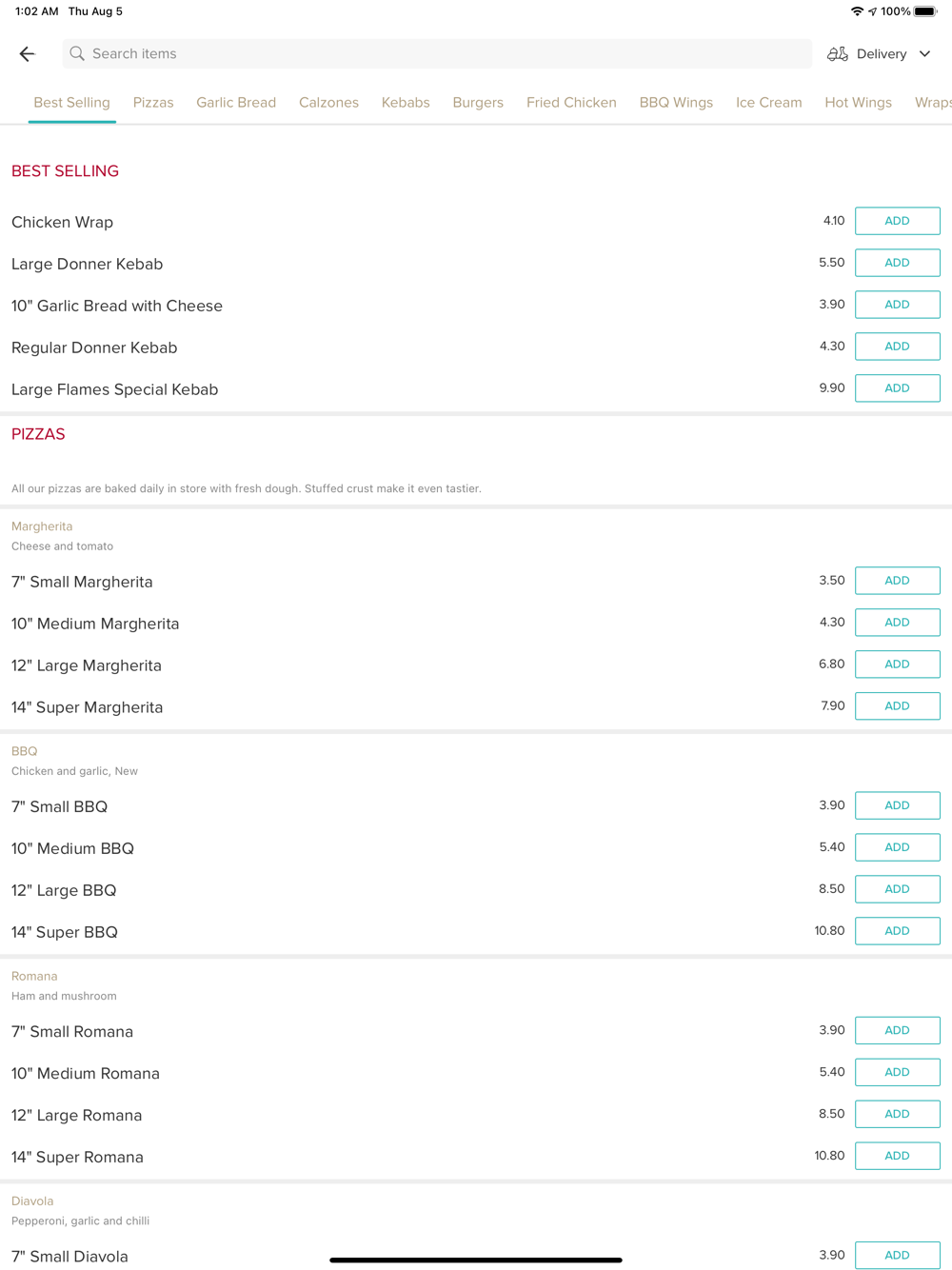 1:02 AM Thu Aug 5

100%

Search items

Delivery

Best Selling Pizzas Garlic Bread Calzones Kebabs Burgers Fried Chicken BBQ Wings Ice Cream Hot Wings Wraps

BEST SELLING

Chicken Wrap 4.10 ADD

Large Donner Kebab 5.50 ADD

10" Garlic Bread with Cheese 3.90 ADD

Regular Donner Kebab 4.30 ADD

Large Flames Special Kebab 9.90 ADD

PIZZAS

All our pizzas are baked daily in store with fresh dough. Stuffed crust make it even tastier.

Margherita
Cheese and tomato

7" Small Margherita 3.50 ADD

10" Medium Margherita 4.30 ADD

12" Large Margherita 6.80 ADD

14" Super Margherita 7.90 ADD

BBQ
Chicken and garlic, New

7" Small BBQ 3.90 ADD

10" Medium BBQ 5.40 ADD

12" Large BBQ 8.50 ADD

14" Super BBQ 10.80 ADD

Romana
Ham and mushroom

7" Small Romana 3.90 ADD

10" Medium Romana 5.40 ADD

12" Large Romana 8.50 ADD

14" Super Romana 10.80 ADD

Diavola
Pepperoni, garlic and chilli

7" Small Diavola 3.90 ADD